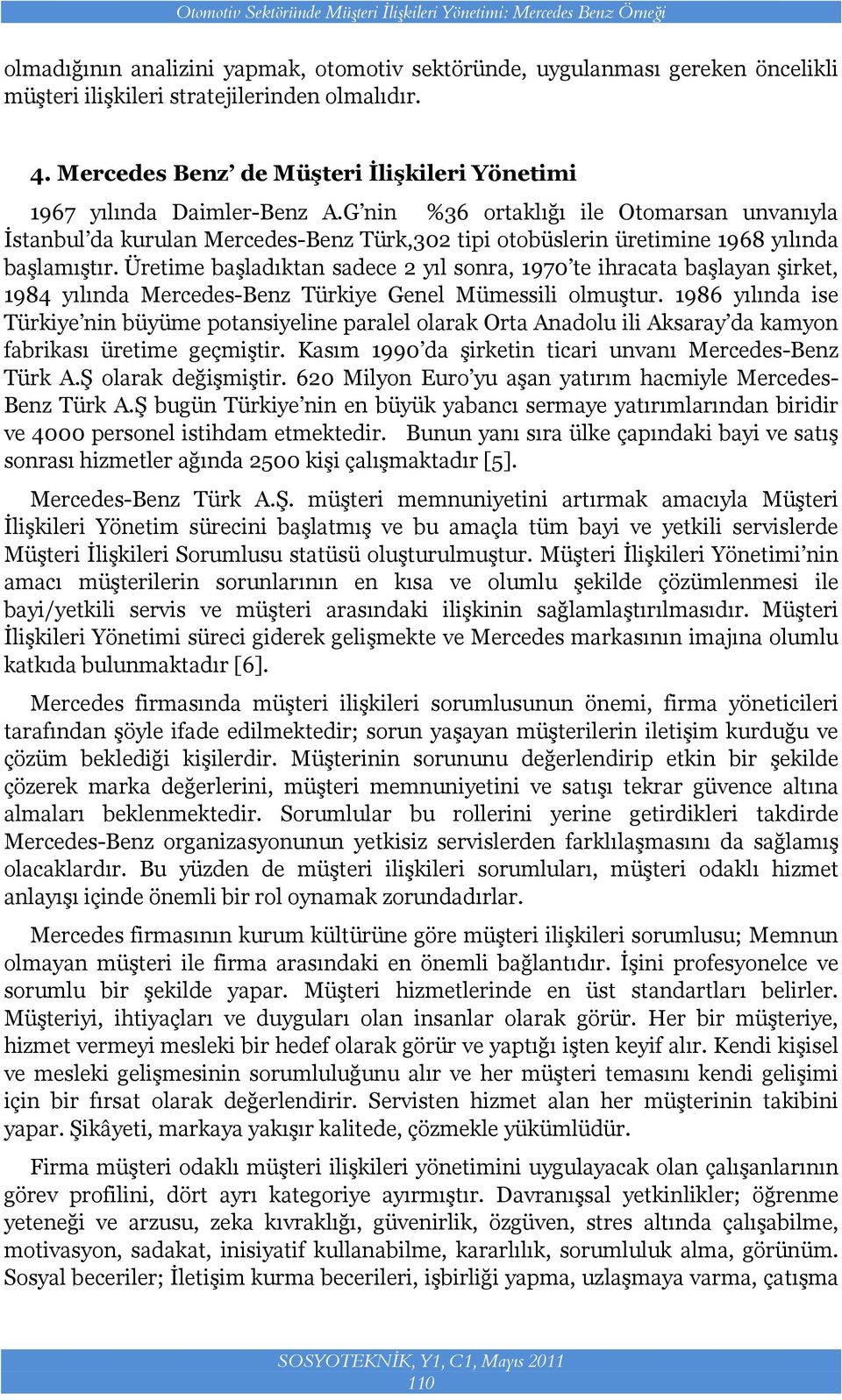 Otomotiv Sektöründe Müşteri İlişkileri Yönetimi: Mercedes Benz Örneği

olmadığının analizini yapmak, otomotiv sektöründe, uygulanması gereken öncelikli müşteri ilişkileri stratejilerinden olmalıdır.

4. Mercedes Benz' de Müşteri İlişkileri Yönetimi

1967 yılında Daimler-Benz A.G'nin %36 ortaklığı ile Otomarsan unvanıyla İstanbul'da kurulan Mercedes-Benz Türk,302 tipi otobüslerin üretimine 1968 yılında başlamıştır. Üretime başladıktan sadece 2 yıl sonra, 1970'te ihracata başlayan şirket, 1984 yılında Mercedes-Benz Türkiye Genel Mümessili olmuştur. 1986 yılında ise Türkiye'nin büyüme potansiyeline paralel olarak Orta Anadolu ili Aksaray'da kamyon fabrikası üretime geçmiştir. Kasım 1990'da şirketin ticari unvanı Mercedes-Benz Türk A.Ş olarak değişmiştir. 620 Milyon Euro'yu aşan yatırım hacmiyle Mercedes-Benz Türk A.Ş bugün Türkiye'nin en büyük yabancı sermaye yatırımlarından biridir ve 4000 personel istihdam etmektedir. Bunun yanı sıra ülke çapındaki bayi ve satış sonrası hizmetler ağında 2500 kişi çalışmaktadır [5].

Mercedes-Benz Türk A.Ş. müşteri memnuniyetini artırmak amacıyla Müşteri İlişkileri Yönetim sürecini başlatmış ve bu amaçla tüm bayi ve yetkili servislerde Müşteri İlişkileri Sorumlusu statüsü oluşturulmuştur. Müşteri İlişkileri Yönetimi'nin amacı müşterilerin sorunlarının en kısa ve olumlu şekilde çözümlenmesi ile bayi/yetkili servis ve müşteri arasındaki ilişkinin sağlamlaştırılmasıdır. Müşteri İlişkileri Yönetimi süreci giderek gelişmekte ve Mercedes markasının imajına olumlu katkıda bulunmaktadır [6].

Mercedes firmasında müşteri ilişkileri sorumlusunun önemi, firma yöneticileri tarafından şöyle ifade edilmektedir; sorun yaşayan müşterilerin iletişim kurduğu ve çözüm beklediği kişilerdir. Müşterinin sorununu değerlendirip etkin bir şekilde çözerek marka değerlerini, müşteri memnuniyetini ve satışı tekrar güvence altına almaları beklenmektedir. Sorumlular bu rollerini yerine getirdikleri takdirde Mercedes-Benz organizasyonunun yetkisiz servislerden farklılaşmasını da sağlamış olacaklardır. Bu yüzden de müşteri ilişkileri sorumluları, müşteri odaklı hizmet anlayışı içinde önemli bir rol oynamak zorundadırlar.

Mercedes firmasının kurum kültürüne göre müşteri ilişkileri sorumlusu; Memnun olmayan müşteri ile firma arasındaki en önemli bağlantıdır. İşini profesyonelce ve sorumlu bir şekilde yapar. Müşteri hizmetlerinde en üst standartları belirler. Müşteriyi, ihtiyaçları ve duyguları olan insanlar olarak görür. Her bir müşteriye, hizmet vermeyi mesleki bir hedef olarak görür ve yaptığı işten keyif alır. Kendi kişisel ve mesleki gelişmesinin sorumluluğunu alır ve her müşteri temasını kendi gelişimi için bir fırsat olarak değerlendirir. Servisten hizmet alan her müşterinin takibini yapar. Şikâyeti, markaya yakışır kalitede, çözmekle yükümlüdür.

Firma müşteri odaklı müşteri ilişkileri yönetimini uygulayacak olan çalışanlarının görev profilini, dört ayrı kategoriye ayırmıştır. Davranışsal yetkinlikler; öğrenme yeteneği ve arzusu, zeka kıvraklığı, güvenirlik, özgüven, stres altında çalışabilme, motivasyon, sadakat, inisiyatif kullanabilme, kararlılık, sorumluluk alma, görünüm. Sosyal beceriler; İletişim kurma becerileri, işbirliği yapma, uzlaşmaya varma, çatışma

SOSYOTEKNİK, Y1, C1, Mayıs 2011
110